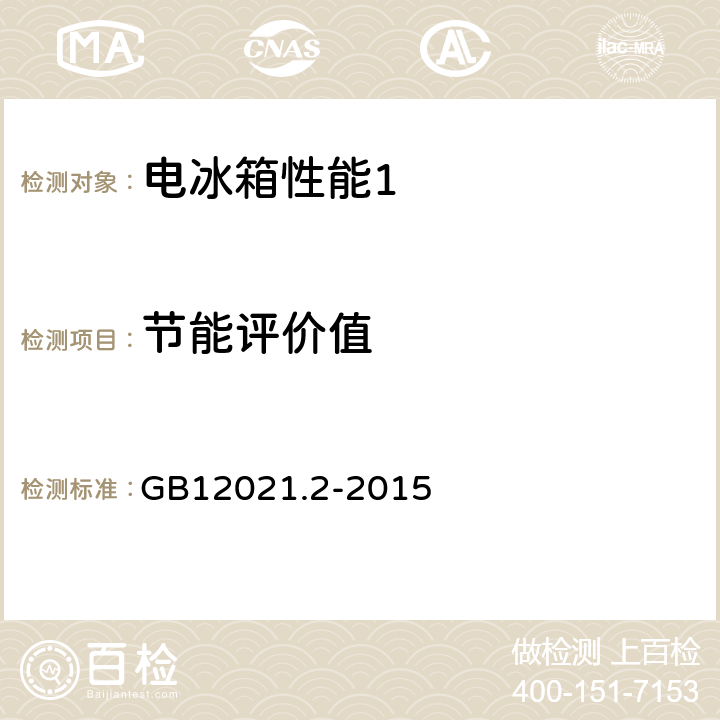 MA CNAS AC ilac-MRA

检测对象： 电冰箱性能1

检测项目： 节能评价值

检测标准： GB12021.2-2015

百检
Baijiantest.com

做检测 上百检
400-151-7153